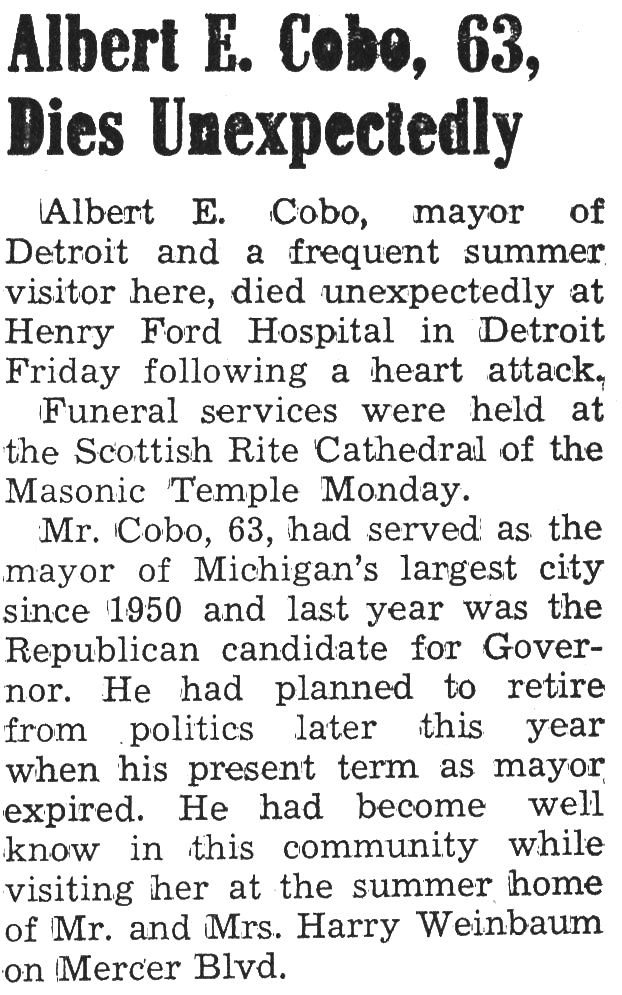 Albert E. Cobo, 63, Dies Unexpectedly

Albert E. Cobo, mayor of Detroit and a frequent summer visitor here, died unexpectedly at Henry Ford Hospital in Detroit Friday following a heart attack.

Funeral services were held at the Scottish Rite Cathedral of the Masonic Temple Monday.

Mr. Cobo, 63, had served as the mayor of Michigan's largest city since 1950 and last year was the Republican candidate for Governor. He had planned to retire from politics later this year when his present term as mayor expired. He had become well know in this community while visiting her at the summer home of Mr. and Mrs. Harry Weinbaum on Mercer Blvd.